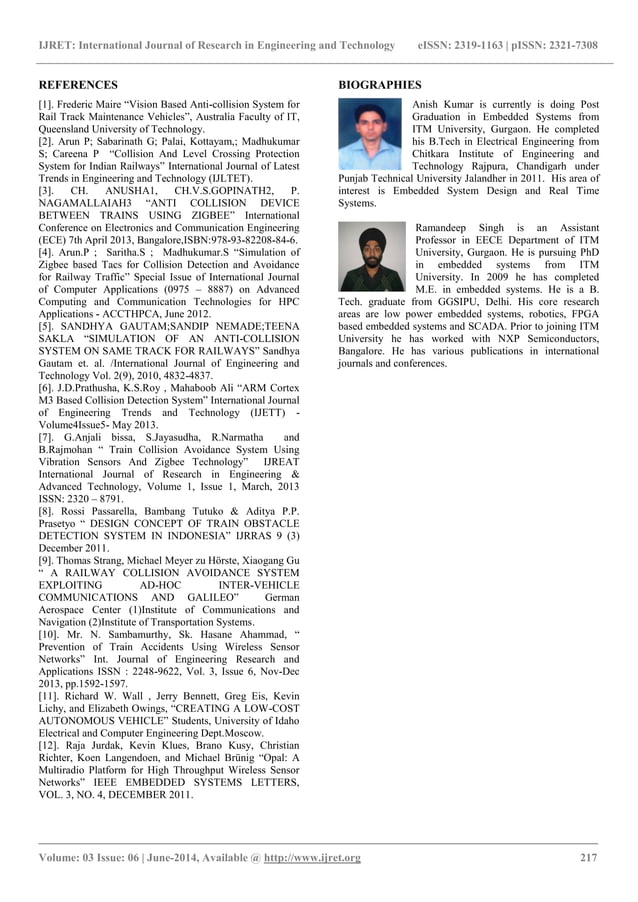 IJRET: International Journal of Research in Engineering and Technology eISSN: 2319-1163 | pISSN: 2321-7308

REFERENCES

[1]. Frederic Maire "Vision Based Anti-collision System for Rail Track Maintenance Vehicles", Australia Faculty of IT, Queensland University of Technology.
[2]. Arun P; Sabarinath G; Palai, Kottayam,; Madhukumar S; Careena P "Collision And Level Crossing Protection System for Indian Railways" International Journal of Latest Trends in Engineering and Technology (IJLTET).
[3]. CH. ANUSHA1, CH.V.S.GOPINATH2, P. NAGAMALLAIAH3 "ANTI COLLISION DEVICE BETWEEN TRAINS USING ZIGBEE" International Conference on Electronics and Communication Engineering (ECE) 7th April 2013, Bangalore,ISBN:978-93-82208-84-6.
[4]. Arun.P ; Saritha.S ; Madhukumar.S "Simulation of Zigbee based Tacs for Collision Detection and Avoidance for Railway Traffic" Special Issue of International Journal of Computer Applications (0975 – 8887) on Advanced Computing and Communication Technologies for HPC Applications - ACCTHPCA, June 2012.
[5]. SANDHYA GAUTAM;SANDIP NEMADE;TEENA SAKLA "SIMULATION OF AN ANTI-COLLISION SYSTEM ON SAME TRACK FOR RAILWAYS" Sandhya Gautam et. al. /International Journal of Engineering and Technology Vol. 2(9), 2010, 4832-4837.
[6]. J.D.Prathusha, K.S.Roy , Mahaboob Ali "ARM Cortex M3 Based Collision Detection System" International Journal of Engineering Trends and Technology (IJETT) - Volume4Issue5- May 2013.
[7]. G.Anjali bissa, S.Jayasudha, R.Narmatha and B.Rajmohan " Train Collision Avoidance System Using Vibration Sensors And Zigbee Technology" IJREAT International Journal of Research in Engineering & Advanced Technology, Volume 1, Issue 1, March, 2013 ISSN: 2320 – 8791.
[8]. Rossi Passarella, Bambang Tutuko & Aditya P.P. Prasetyo " DESIGN CONCEPT OF TRAIN OBSTACLE DETECTION SYSTEM IN INDONESIA" IJRRAS 9 (3) December 2011.
[9]. Thomas Strang, Michael Meyer zu Hörste, Xiaogang Gu " A RAILWAY COLLISION AVOIDANCE SYSTEM EXPLOITING AD-HOC INTER-VEHICLE COMMUNICATIONS AND GALILEO" German Aerospace Center (1)Institute of Communications and Navigation (2)Institute of Transportation Systems.
[10]. Mr. N. Sambamurthy, Sk. Hasane Ahammad, " Prevention of Train Accidents Using Wireless Sensor Networks" Int. Journal of Engineering Research and Applications ISSN : 2248-9622, Vol. 3, Issue 6, Nov-Dec 2013, pp.1592-1597.
[11]. Richard W. Wall , Jerry Bennett, Greg Eis, Kevin Lichy, and Elizabeth Owings, "CREATING A LOW-COST AUTONOMOUS VEHICLE" Students, University of Idaho Electrical and Computer Engineering Dept.Moscow.
[12]. Raja Jurdak, Kevin Klues, Brano Kusy, Christian Richter, Koen Langendoen, and Michael Brünig "Opal: A Multiradio Platform for High Throughput Wireless Sensor Networks" IEEE EMBEDDED SYSTEMS LETTERS, VOL. 3, NO. 4, DECEMBER 2011.

BIOGRAPHIES

Anish Kumar is currently is doing Post Graduation in Embedded Systems from ITM University, Gurgaon. He completed his B.Tech in Electrical Engineering from Chitkara Institute of Engineering and Technology Rajpura, Chandigarh under Punjab Technical University Jalandher in 2011. His area of interest is Embedded System Design and Real Time Systems.

Ramandeep Singh is an Assistant Professor in EECE Department of ITM University, Gurgaon. He is pursuing PhD in embedded systems from ITM University. In 2009 he has completed M.E. in embedded systems. He is a B. Tech. graduate from GGSIPU, Delhi. His core research areas are low power embedded systems, robotics, FPGA based embedded systems and SCADA. Prior to joining ITM University he has worked with NXP Semiconductors, Bangalore. He has various publications in international journals and conferences.

Volume: 03 Issue: 06 | June-2014, Available @ http://www.ijret.org 217